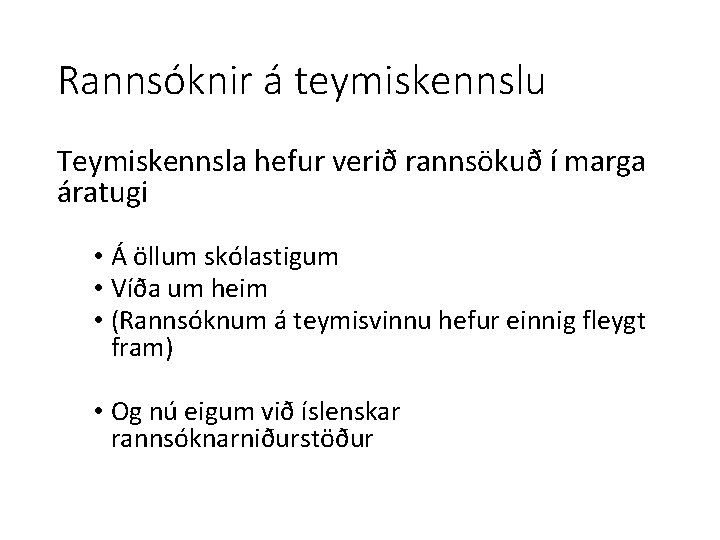 Rannsóknir á teymiskennslu

Teymiskennsla hefur verið rannsökuð í marga áratugi

• Á öllum skólastigum
• Víða um heim
• (Rannsóknum á teymisvinnu hefur einnig fleygt fram)

• Og nú eigum við íslenskar rannsóknarniðurstöður